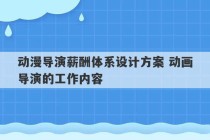 动漫导演薪酬体系设计方案 动画导演的工作内容